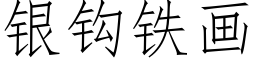 银钩铁画